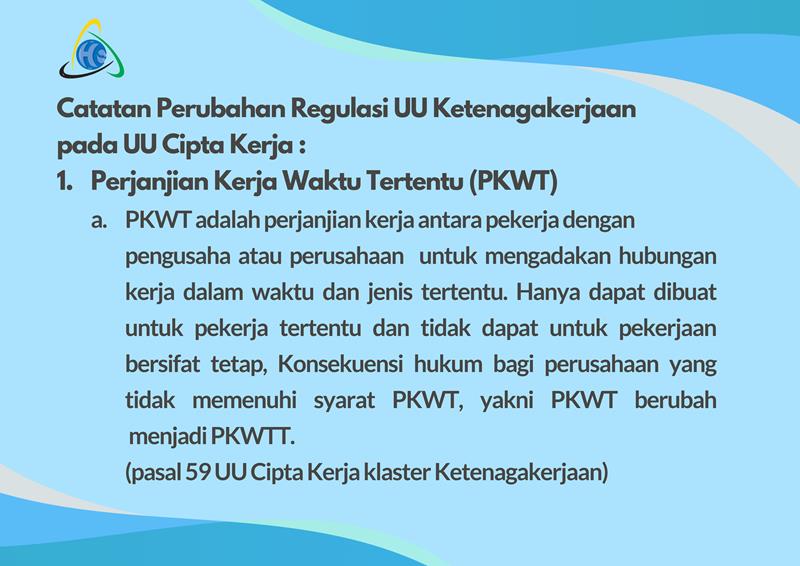 Catatan Perubahan Regulasi UU Ketenagakerjaan pada UU Cipta Kerja :

1. Perjanjian Kerja Waktu Tertentu (PKWT)

a. PKWT adalah perjanjian kerja antara pekerja dengan pengusaha atau perusahaan untuk mengadakan hubungan kerja dalam waktu dan jenis tertentu. Hanya dapat dibuat untuk pekerja tertentu dan tidak dapat untuk pekerjaan bersifat tetap, Konsekuensi hukum bagi perusahaan yang tidak memenuhi syarat PKWT, yakni PKWT berubah menjadi PKWTT.

(pasal 59 UU Cipta Kerja klaster Ketenagakerjaan)